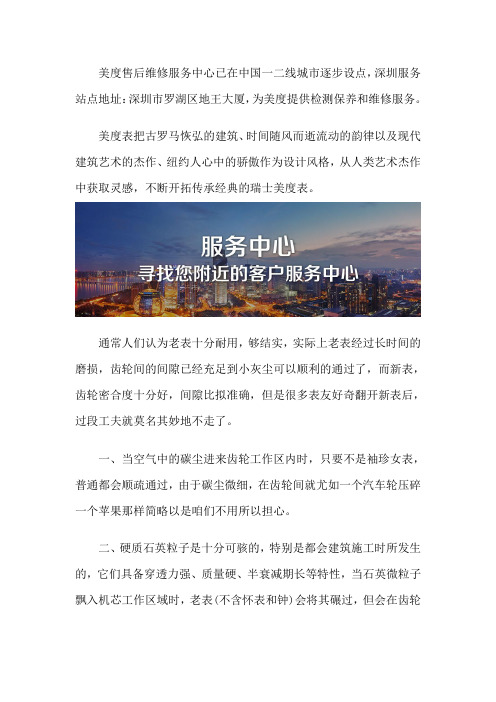 美度售后维修服务中心已在中国一二线城市逐步设点，深圳服务站点地址：深圳市罗湖区地王大厦，为美度提供检测保养和维修服务。

美度表把古罗马恢弘的建筑、时间随风而逝流动的韵律以及现代建筑艺术的杰作、纽约人心中的骄傲作为设计风格，从人类艺术杰作中获取灵感，不断开拓传承经典的瑞士美度表。

服务中心
寻找您附近的客户服务中心

通常人们认为老表十分耐用，够结实，实际上老表经过长时间的磨损，齿轮间的间隙已经充足到小灰尘可以顺利的通过了，而新表，齿轮密合度十分好，间隙比拟准确，但是很多表友好奇翻开新表后，过段工夫就莫名其妙地不走了。

一、当空气中的碳尘进来齿轮工作区内时，只要不是袖珍女表，普通都会顺疏通过，由于碳尘微细，在齿轮间就尤如一个汽车轮压碎一个苹果那样简略以是咱们不用所以担心。

二、硬质石英粒子是十分可骇的，特别是都会建筑施工时所发生的，它们具备穿透力强、质量硬、半衰减期长等特性，当石英微粒子飘入机芯工作区域时，老表（不含怀表和钟）会将其碾过，但会在齿轮